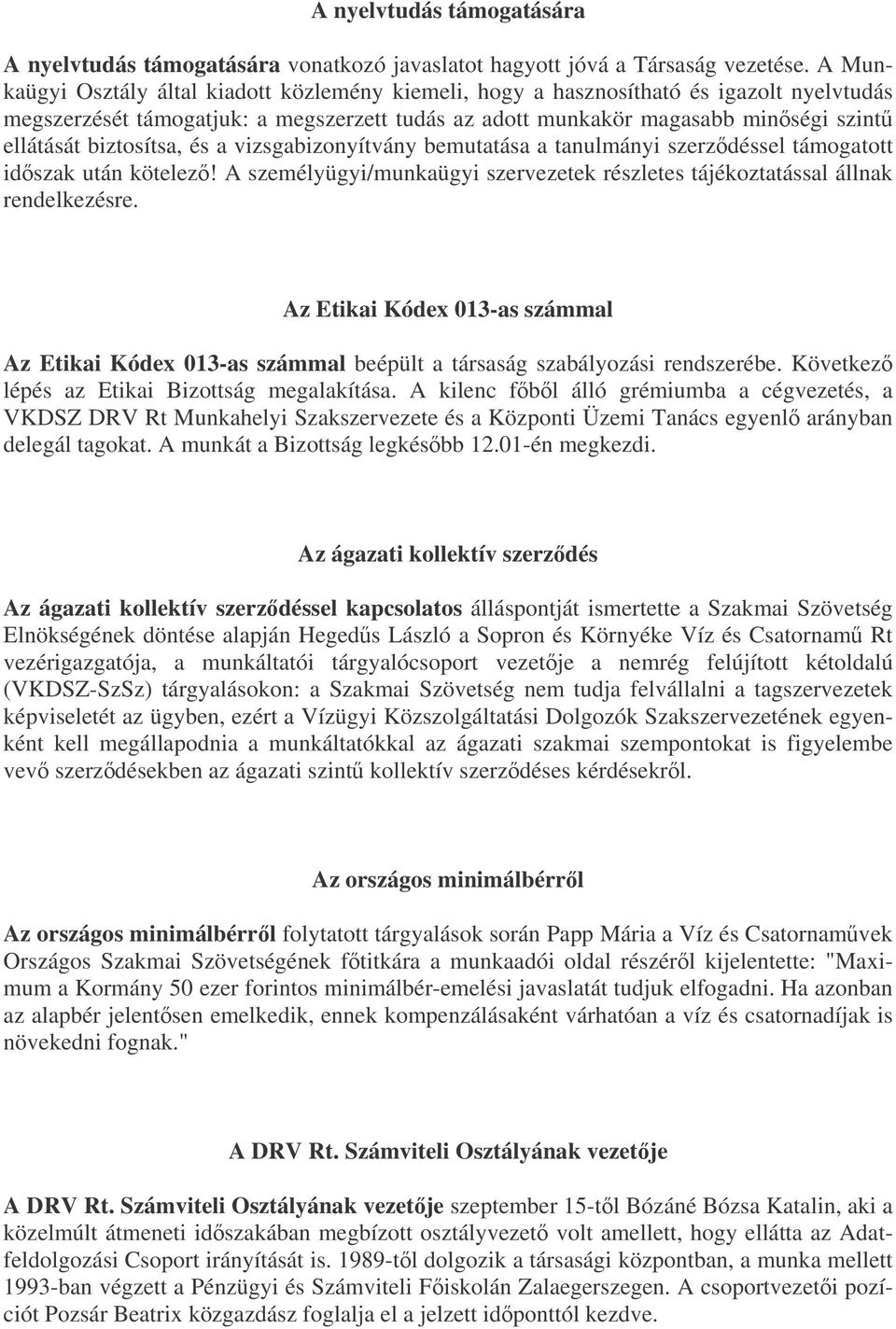 A nyelvtudás támogatására

A nyelvtudás támogatására vonatkozó javaslatot hagyott jóvá a Társaság vezetése. A Munkaügyi Osztály által kiadott közlemény kiemeli, hogy a hasznosítható és igazolt nyelvtudás megszerzését támogatjuk: a megszerzett tudás az adott munkakör magasabb minőségi szintű ellátását biztosítsa, és a vizsgabizonyítvány bemutatása a tanulmányi szerződéssel támogatott időszak után kötelező! A személyügyi/munkaügyi szervezetek részletes tájékoztatással állnak rendelkezésre.

Az Etikai Kódex 013-as számmal

Az Etikai Kódex 013-as számmal beépült a társaság szabályozási rendszerébe. Következő lépés az Etikai Bizottság megalakítása. A kilenc főből álló grémiumba a cégvezetés, a VKDSZ DRV Rt Munkahelyi Szakszervezete és a Központi Üzemi Tanács egyenlő arányban delegál tagokat. A munkát a Bizottság legkésőbb 12.01-én megkezdi.

Az ágazati kollektív szerződés

Az ágazati kollektív szerződéssel kapcsolatos álláspontját ismertette a Szakmai Szövetség Elnökségének döntése alapján Hegedűs László a Sopron és Környéke Víz és Csatornamű Rt vezérigazgatója, a munkáltatói tárgyalócsoport vezetője a nemrég felújított kétoldalú (VKDSZ-SzSz) tárgyalásokon: a Szakmai Szövetség nem tudja felvállalni a tagszervezetek képviseletét az ügyben, ezért a Vízügyi Közszolgáltatási Dolgozók Szakszervezetének egyenként kell megállapodnia a munkáltatókkal az ágazati szakmai szempontokat is figyelembe vevő szerződésekben az ágazati szintű kollektív szerződéses kérdésekről.

Az országos minimálbérről

Az országos minimálbérről folytatott tárgyalások során Papp Mária a Víz és Csatornaművek Országos Szakmai Szövetségének főtitkára a munkaadói oldal részéről kijelentette: "Maximum a Kormány 50 ezer forintos minimálbér-emelési javaslatát tudjuk elfogadni. Ha azonban az alapbér jelentősen emelkedik, ennek kompenzálásaként várhatóan a víz és csatornadíjak is növekedni fognak."

A DRV Rt. Számviteli Osztályának vezetője

A DRV Rt. Számviteli Osztályának vezetője szeptember 15-től Bózáné Bózsa Katalin, aki a közelmúlt átmeneti időszakában megbízott osztályvezető volt amellett, hogy ellátta az Adatfeldolgozási Csoport irányítását is. 1989-től dolgozik a társasági központban, a munka mellett 1993-ban végzett a Pénzügyi és Számviteli Főiskolán Zalaegerszegen. A csoportvezetői pozíciót Pozsár Beatrix közgazdász foglalja el a jelzett időponttól kezdve.